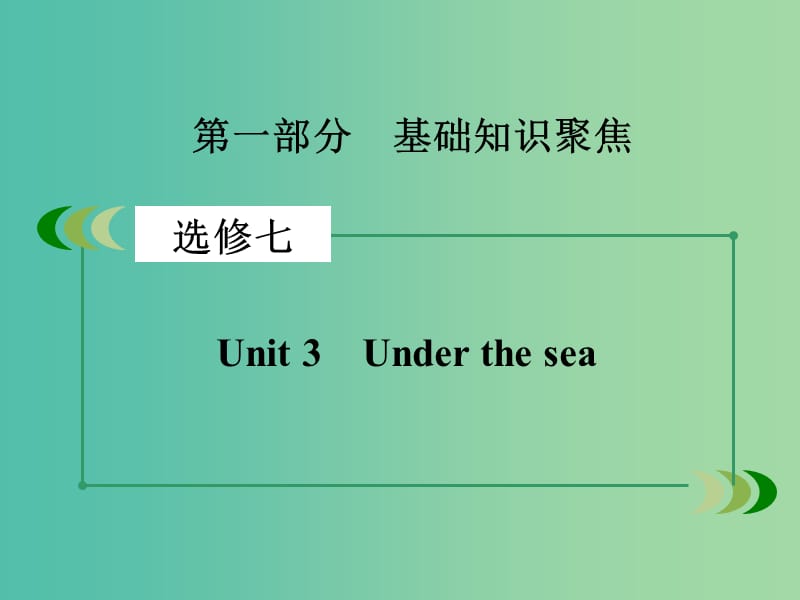 第一部分　基础知识聚焦

选修七

Unit 3　Under the sea